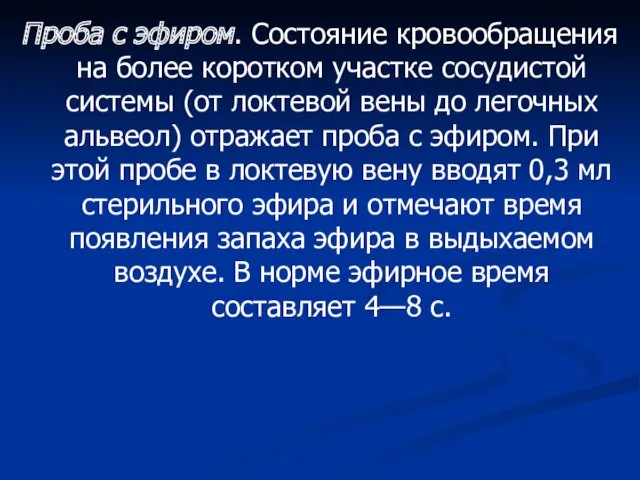 Проба с эфиром. Состояние кровообращения на более коротком участке сосудистой системы (от локтевой вены до легочных альвеол) отражает проба с эфиром. При этой пробе в локтевую вену вводят 0,3 мл стерильного эфира и отмечают время появления запаха эфира в выдыхаемом воздухе. В норме эфирное время составляет 4—8 с.